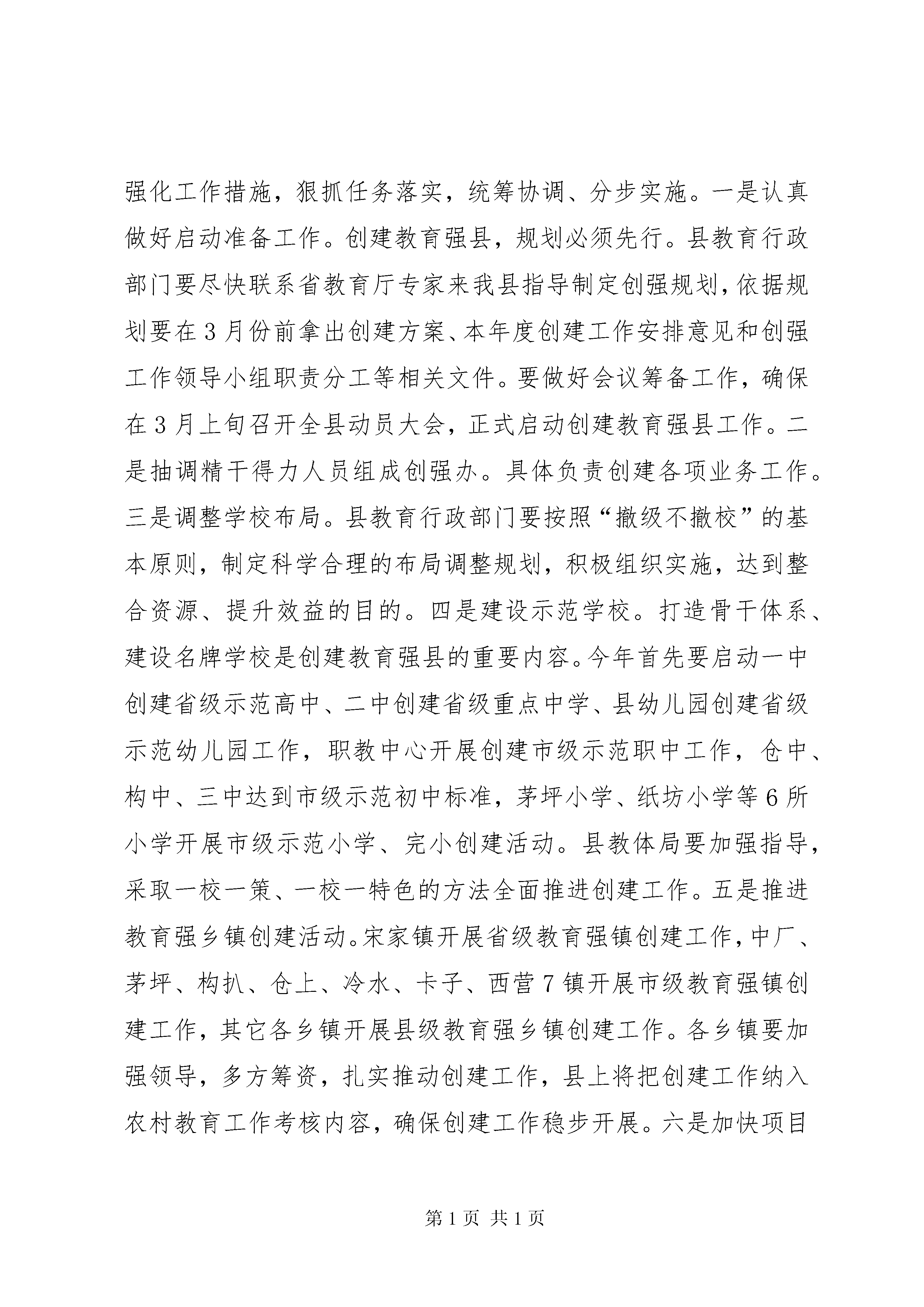 强化工作措施，狠抓任务落实，统筹协调、分步实施。一是认真做好启动准备工作。创建教育强县，规划必须先行。县教育行政部门要尽快联系省教育厅专家来我县指导制定创强规划，依据规划要在3月份前拿出创建方案、本年度创建工作安排意见和创强工作领导小组职责分工等相关文件。要做好会议筹备工作，确保在3月上旬召开全县动员大会，正式启动创建教育强县工作。二是抽调精干得力人员组成创强办。具体负责创建各项业务工作。三是调整学校布局。县教育行政部门要按照“撤级不撤校”的基本原则，制定科学合理的布局调整规划，积极组织实施，达到整合资源、提升效益的目的。四是建设示范学校。打造骨干体系、建设名牌学校是创建教育强县的重要内容。今年首先要启动一中创建省级示范高中、二中创建省级重点中学、县幼儿园创建省级示范幼儿园工作，职教中心开展创建市级示范职中工作，仓中、构中、三中达到市级示范初中标准，茅坪小学、纸坊小学等6所小学开展市级示范小学、完小创建活动。县教体局要加强指导，采取一校一策、一校一特色的方法全面推进创建工作。五是推进教育强乡镇创建活动。宋家镇开展省级教育强镇创建工作，中厂、茅坪、构扒、仓上、冷水、卡子、西营7镇开展市级教育强镇创建工作，其它各乡镇开展县级教育强乡镇创建工作。各乡镇要加强领导，多方筹资，扎实推动创建工作，县上将把创建工作纳入农村教育工作考核内容，确保创建工作稳步开展。六是加快项目

第1页 共1页